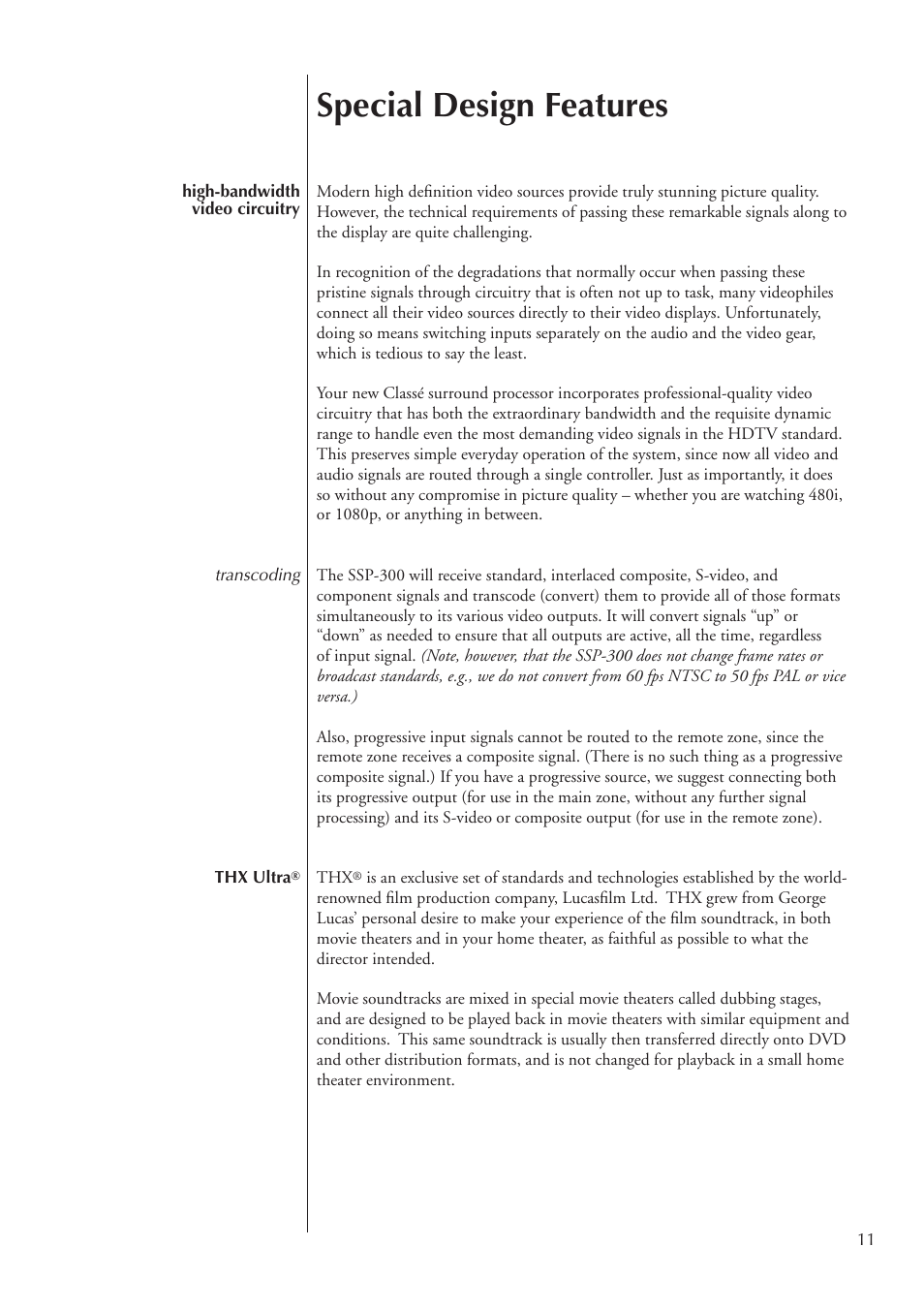 Special Design Features

high-bandwidth video circuitry

Modern high definition video sources provide truly stunning picture quality. However, the technical requirements of passing these remarkable signals along to the display are quite challenging.

In recognition of the degradations that normally occur when passing these pristine signals through circuitry that is often not up to task, many videophiles connect all their video sources directly to their video displays. Unfortunately, doing so means switching inputs separately on the audio and the video gear, which is tedious to say the least.

Your new Classé surround processor incorporates professional-quality video circuitry that has both the extraordinary bandwidth and the requisite dynamic range to handle even the most demanding video signals in the HDTV standard. This preserves simple everyday operation of the system, since now all video and audio signals are routed through a single controller. Just as importantly, it does so without any compromise in picture quality – whether you are watching 480i, or 1080p, or anything in between.

transcoding

The SSP-300 will receive standard, interlaced composite, S-video, and component signals and transcode (convert) them to provide all of those formats simultaneously to its various video outputs. It will convert signals “up” or “down” as needed to ensure that all outputs are active, all the time, regardless of input signal. (Note, however, that the SSP-300 does not change frame rates or broadcast standards, e.g., we do not convert from 60 fps NTSC to 50 fps PAL or vice versa.)

Also, progressive input signals cannot be routed to the remote zone, since the remote zone receives a composite signal. (There is no such thing as a progressive composite signal.) If you have a progressive source, we suggest connecting both its progressive output (for use in the main zone, without any further signal processing) and its S-video or composite output (for use in the remote zone).

THX Ultra®

THX® is an exclusive set of standards and technologies established by the world-renowned film production company, Lucasfilm Ltd. THX grew from George Lucas’ personal desire to make your experience of the film soundtrack, in both movie theaters and in your home theater, as faithful as possible to what the director intended.

Movie soundtracks are mixed in special movie theaters called dubbing stages, and are designed to be played back in movie theaters with similar equipment and conditions. This same soundtrack is usually then transferred directly onto DVD and other distribution formats, and is not changed for playback in a small home theater environment.

11